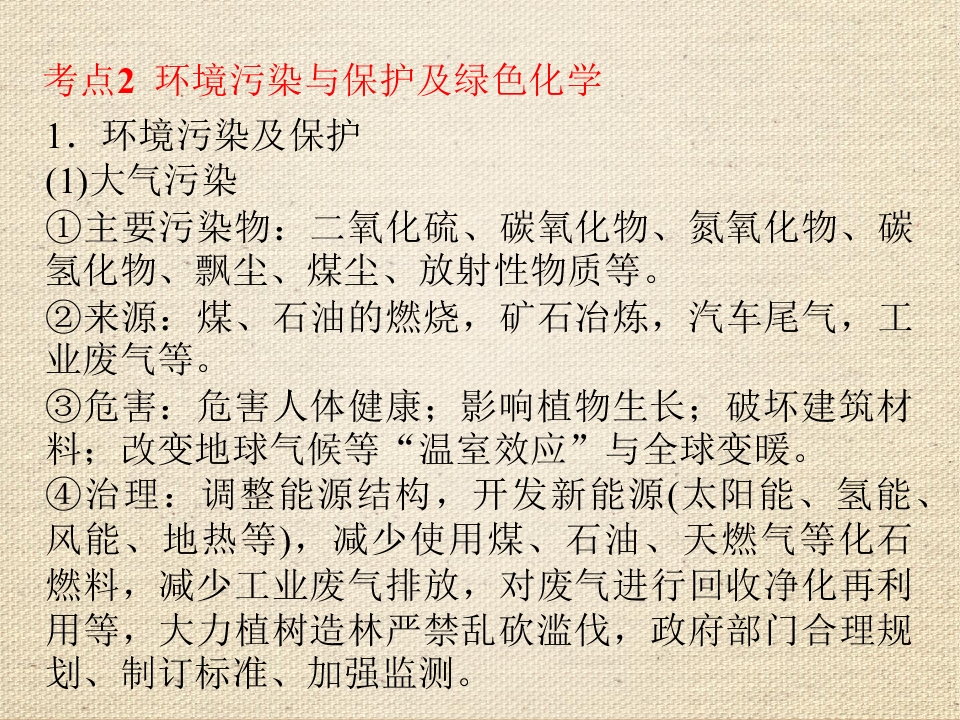 考点2 环境污染与保护及绿色化学

1．环境污染及保护

(1)大气污染

①主要污染物：二氧化硫、碳氧化物、氮氧化物、碳氢化物、飘尘、煤尘、放射性物质等。

②来源：煤、石油的燃烧，矿石冶炼，汽车尾气，工业废气等。

③危害：危害人体健康；影响植物生长；破坏建筑材料；改变地球气候等“温室效应”与全球变暖。

④治理：调整能源结构，开发新能源(太阳能、氢能、风能、地热等)，减少使用煤、石油、天燃气等化石燃料，减少工业废气排放，对废气进行回收净化再利用等，大力植树造林严禁乱砍滥伐，政府部门合理规划、制订标准、加强监测。